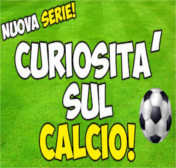 NUOVA SERIE!

CURIOSITA'
SUL
CALCIO!